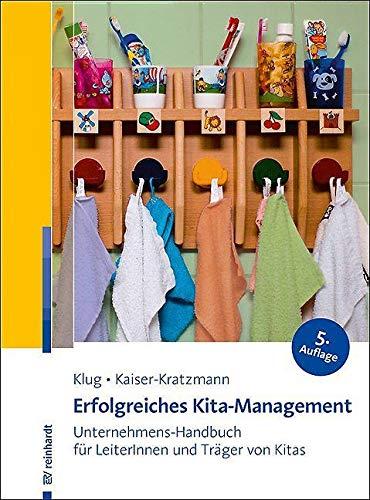 5. Auflage

Klug • Kaiser-Kratzmann

Erfolgreiches Kita-Management

Unternehmens-Handbuch für LeiterInnen und Träger von Kitas

reinhardt